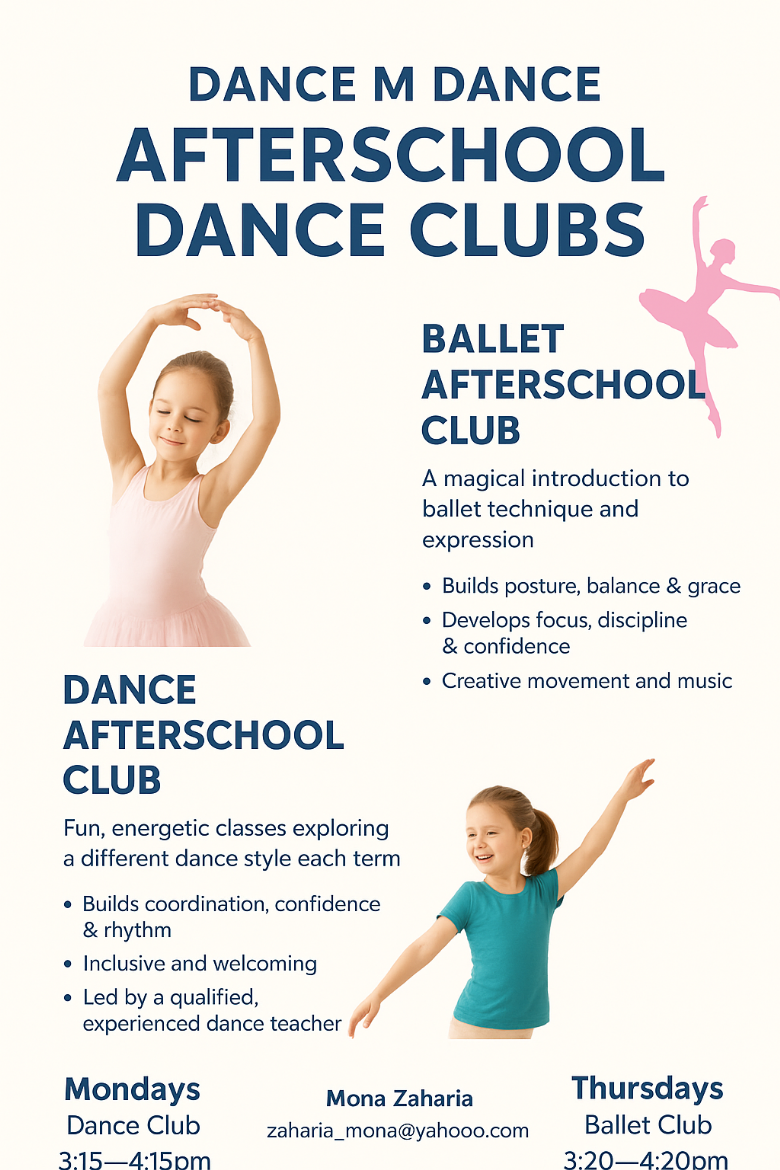 DANCE M DANCE
AFTERSCHOOL DANCE CLUBS

BALLET AFTERSCHOOL CLUB

A magical introduction to ballet technique and expression

• Builds posture, balance & grace
• Develops focus, discipline & confidence
• Creative movement and music

DANCE AFTERSCHOOL CLUB

Fun, energetic classes exploring a different dance style each term

• Builds coordination, confidence & rhythm
• Inclusive and welcoming
• Led by a qualified, experienced dance teacher

Mondays
Dance Club
3:15—4:15pm

Mona Zaharia
zaharia_mona@yahooo.com

Thursdays
Ballet Club
3:20—4:20pm